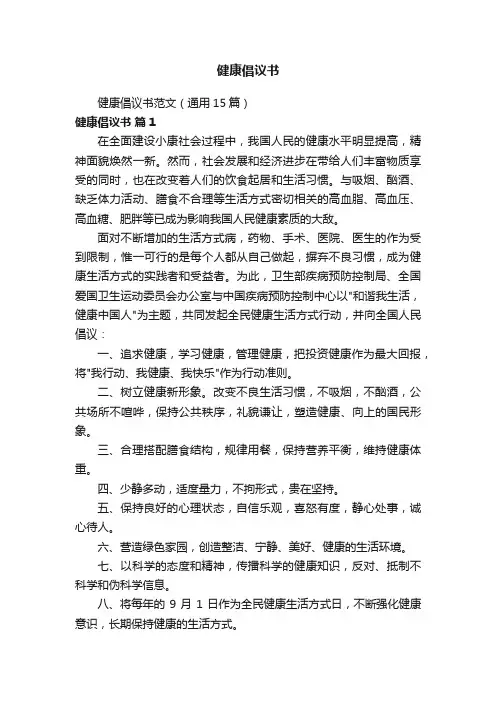 健康倡议书

健康倡议书范文（通用 15 篇）

健康倡议书 篇 1

在全面建设小康社会过程中，我国人民的健康水平明显提高，精神面貌焕然一新。然而，社会发展和经济进步在带给人们丰富物质享受的同时，也在改变着人们的饮食起居和生活习惯。与吸烟、酗酒、缺乏体力活动、膳食不合理等生活方式密切相关的高血脂、高血压、高血糖、肥胖等已成为影响我国人民健康素质的大敌。

面对不断增加的生活方式病，药物、手术、医院、医生的作为受到限制，惟一可行的是每个人都从自己做起，摒弃不良习惯，成为健康生活方式的实践者和受益者。为此，卫生部疾病预防控制局、全国爱国卫生运动委员会办公室与中国疾病预防控制中心以"和谐我生活，健康中国人"为主题，共同发起全民健康生活方式行动，并向全国人民倡议：

一、追求健康，学习健康，管理健康，把投资健康作为最大回报，将"我行动、我健康、我快乐"作为行动准则。

二、树立健康新形象。改变不良生活习惯，不吸烟，不酗酒，公共场所不喧哗，保持公共秩序，礼貌谦让，塑造健康、向上的国民形象。

三、合理搭配膳食结构，规律用餐，保持营养平衡，维持健康体重。

四、少静多动，适度量力，不拘形式，贵在坚持。

五、保持良好的心理状态，自信乐观，喜怒有度，静心处事，诚心待人。

六、营造绿色家园，创造整洁、宁静、美好、健康的生活环境。

七、以科学的态度和精神，传播科学的健康知识，反对、抵制不科学和伪科学信息。

八、将每年的 9 月 1 日作为全民健康生活方式日，不断强化健康意识，长期保持健康的生活方式。